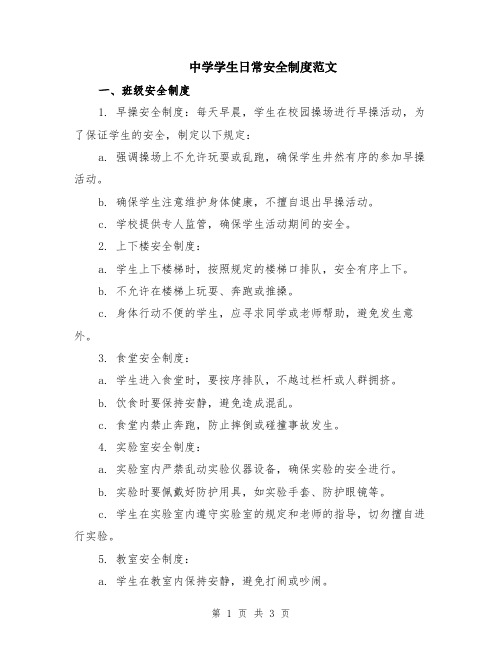 中学学生日常安全制度范文

一、班级安全制度

1. 早操安全制度：每天早晨，学生在校园操场进行早操活动，为了保证学生的安全，制定以下规定：

a. 强调操场上不允许玩耍或乱跑，确保学生井然有序的参加早操活动。

b. 确保学生注意维护身体健康，不擅自退出早操活动。

c. 学校提供专人监管，确保学生活动期间的安全。

2. 上下楼安全制度：

a. 学生上下楼梯时，按照规定的楼梯口排队，安全有序上下。

b. 不允许在楼梯上玩耍、奔跑或推搡。

c. 身体行动不便的学生，应寻求同学或老师帮助，避免发生意外。

3. 食堂安全制度：

a. 学生进入食堂时，要按序排队，不越过栏杆或人群拥挤。

b. 饮食时要保持安静，避免造成混乱。

c. 食堂内禁止奔跑，防止摔倒或碰撞事故发生。

4. 实验室安全制度：

a. 实验室内严禁乱动实验仪器设备，确保实验的安全进行。

b. 实验时要佩戴好防护用具，如实验手套、防护眼镜等。

c. 学生在实验室内遵守实验室的规定和老师的指导，切勿擅自进行实验。

5. 教室安全制度：

a. 学生在教室内保持安静，避免打闹或吵闹。

第 1 页 共 3 页